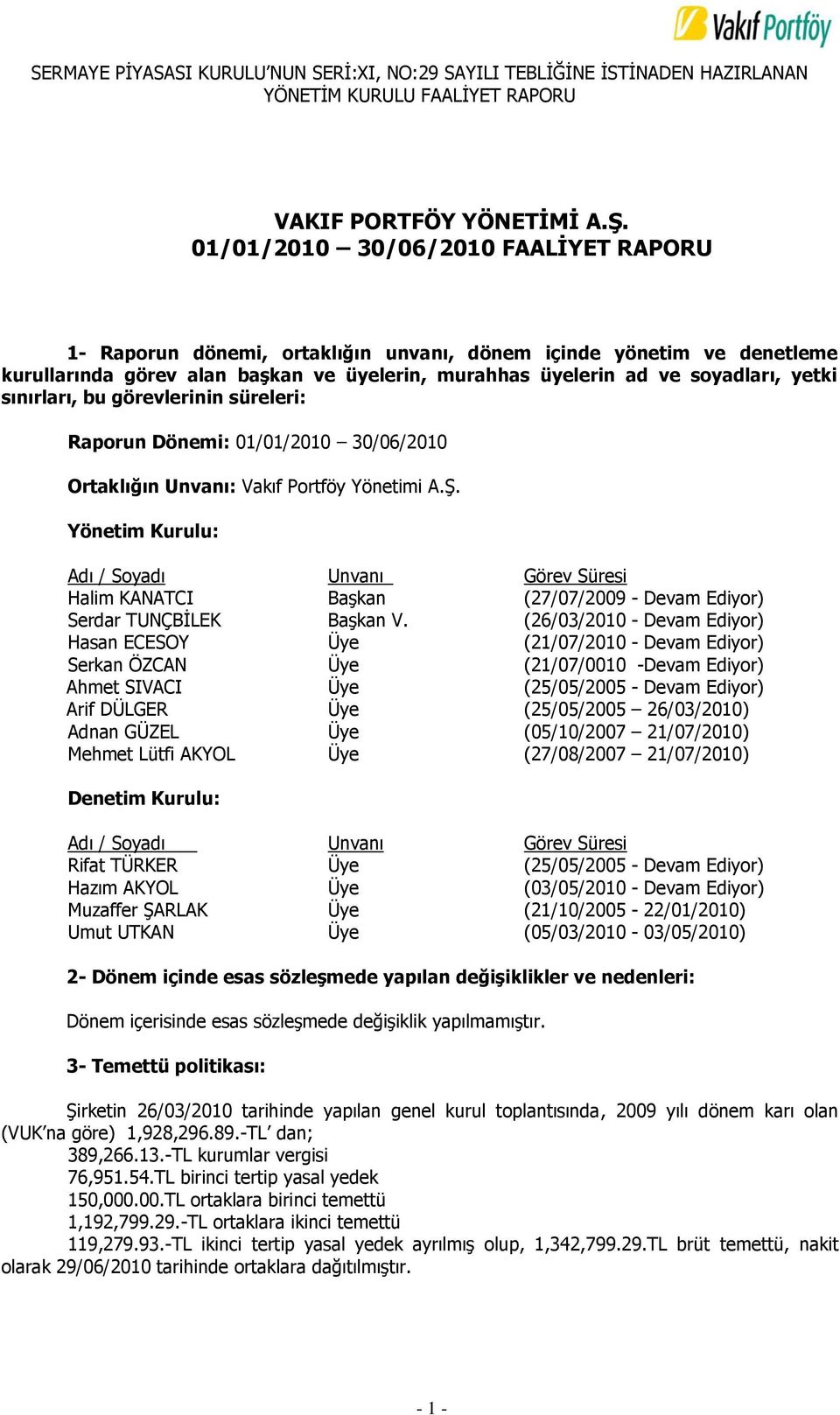 Vakıf Portföy

SERMAYE PİYASASI KURULU'NUN SERİ:XI, NO:29 SAYILI TEBLİĞİNE İSTİNADEN HAZIRLANAN YÖNETİM KURULU FAALİYET RAPORU

VAKIF PORTFÖY YÖNETİMİ A.Ş.
01/01/2010 – 30/06/2010 FAALİYET RAPORU

1- Raporun dönemi, ortaklığın unvanı, dönem içinde yönetim ve denetleme kurullarında görev alan başkan ve üyelerin, murahhas üyelerin ad ve soyadları, yetki sınırları, bu görevlerinin süreleri:

Raporun Dönemi: 01/01/2010 – 30/06/2010

Ortaklığın Unvanı: Vakıf Portföy Yönetimi A.Ş.

Yönetim Kurulu:

| Adı / Soyadı | Unvanı | Görev Süresi |
|---|---|---|
| Halim KANATCI | Başkan | (27/07/2009 - Devam Ediyor) |
| Serdar TUNÇBİLEK | Başkan V. | (26/03/2010 - Devam Ediyor) |
| Hasan ECESOY | Üye | (21/07/2010 - Devam Ediyor) |
| Serkan ÖZCAN | Üye | (21/07/0010 -Devam Ediyor) |
| Ahmet SIVACI | Üye | (25/05/2005 - Devam Ediyor) |
| Arif DÜLGER | Üye | (25/05/2005 – 26/03/2010) |
| Adnan GÜZEL | Üye | (05/10/2007 – 21/07/2010) |
| Mehmet Lütfi AKYOL | Üye | (27/08/2007 – 21/07/2010) |

Denetim Kurulu:

| Adı / Soyadı | Unvanı | Görev Süresi |
|---|---|---|
| Rifat TÜRKER | Üye | (25/05/2005 - Devam Ediyor) |
| Hazım AKYOL | Üye | (03/05/2010 - Devam Ediyor) |
| Muzaffer ŞARLAK | Üye | (21/10/2005 - 22/01/2010) |
| Umut UTKAN | Üye | (05/03/2010 - 03/05/2010) |

2- Dönem içinde esas sözleşmede yapılan değişiklikler ve nedenleri:

Dönem içerisinde esas sözleşmede değişiklik yapılmamıştır.

3- Temettü politikası:

Şirketin 26/03/2010 tarihinde yapılan genel kurul toplantısında, 2009 yılı dönem karı olan (VUK'na göre) 1,928,296.89.-TL' dan;
389,266.13.-TL kurumlar vergisi
76,951.54.TL birinci tertip yasal yedek
150,000.00.TL ortaklara birinci temettü
1,192,799.29.-TL ortaklara ikinci temettü
119,279.93.-TL ikinci tertip yasal yedek ayrılmış olup, 1,342,799.29.TL brüt temettü, nakit olarak 29/06/2010 tarihinde ortaklara dağıtılmıştır.

- 1 -